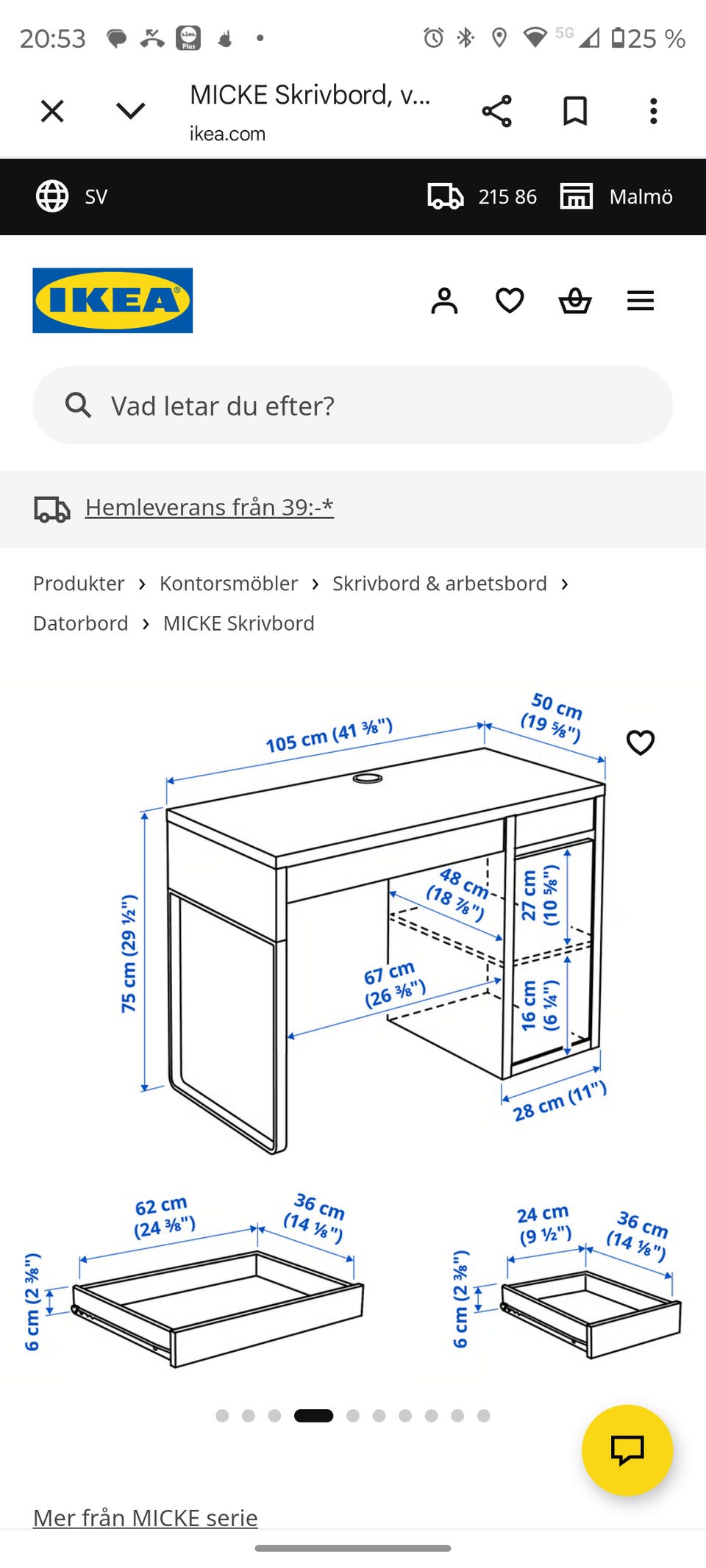 20:53 5G 25 %

MICKE Skrivbord, v...
ikea.com

SV 215 86 Malmö

IKEA

Vad letar du efter?

Hemleverans från 39:-*

Produkter › Kontorsmöbler › Skrivbord & arbetsbord › Datorbord › MICKE Skrivbord

105 cm (41 ⅜")
50 cm (19 ⅝")
75 cm (29 ½")
48 cm (18 ⅞")
27 cm (10 ⅝")
67 cm (26 ⅜")
16 cm (6 ¼")
28 cm (11")

62 cm (24 ⅜")
36 cm (14 ⅛")
6 cm (2 ⅜")

24 cm (9 ½")
36 cm (14 ⅛")
6 cm (2 ⅜")

Mer från MICKE serie